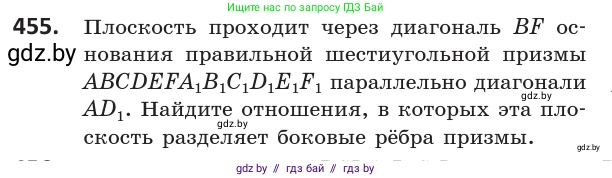 Ищите нас по запросу ГДЗ Бай

455. Плоскость проходит через диагональ $BF$ основания правильной шестиугольной призмы $ABCDEFA_1B_1C_1D_1E_1F_1$ параллельно диагонали $AD_1$. Найдите отношения, в которых эта плоскость разделяет боковые рёбра призмы.

gdz.by

gdz.by

gdz.by

gdz.by

gdz by // гдз бай // гдз by